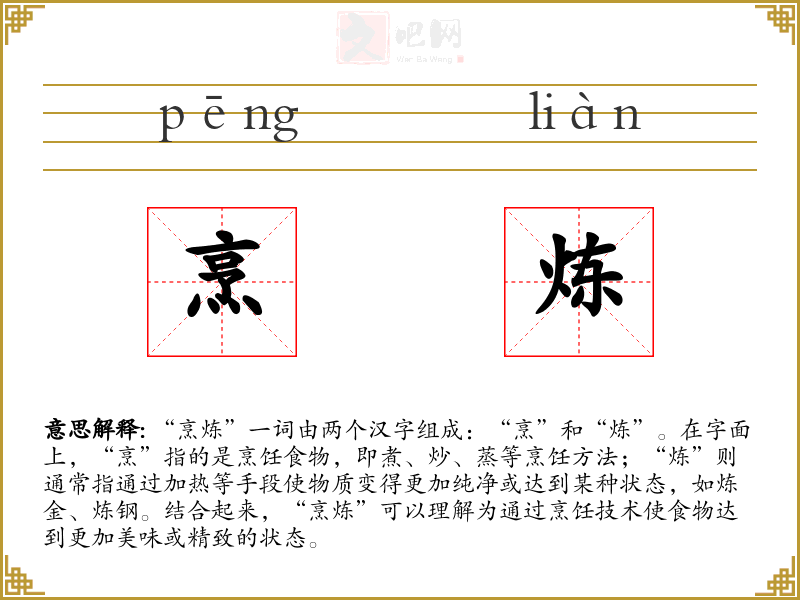 pēng liàn

烹 炼

意思解释:“烹炼”一词由两个汉字组成:“烹”和“炼”。在字面上,“烹”指的是烹饪食物,即煮、炒、蒸等烹饪方法;“炼”则通常指通过加热等手段使物质变得更加纯净或达到某种状态,如炼金、炼钢。结合起来,“烹炼”可以理解为通过烹饪技术使食物达到更加美味或精致的状态。

文吧网
Wen Ba Wang